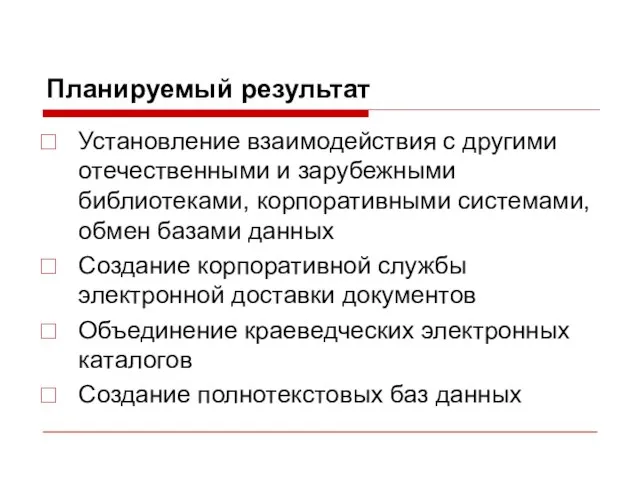 Планируемый результат

□ Установление взаимодействия с другими отечественными и зарубежными библиотеками, корпоративными системами, обмен базами данных

□ Создание корпоративной службы электронной доставки документов

□ Объединение краеведческих электронных каталогов

□ Создание полнотекстовых баз данных